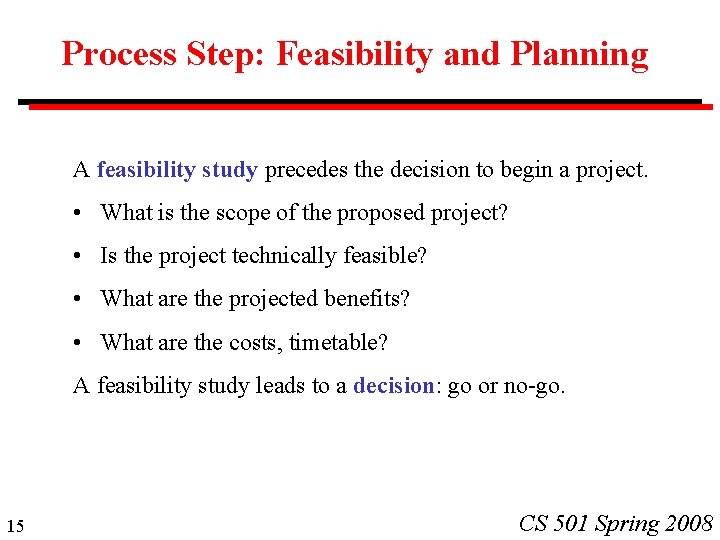 Process Step: Feasibility and Planning

A feasibility study precedes the decision to begin a project.

• What is the scope of the proposed project?
• Is the project technically feasible?
• What are the projected benefits?
• What are the costs, timetable?

A feasibility study leads to a decision: go or no-go.

15

CS 501 Spring 2008